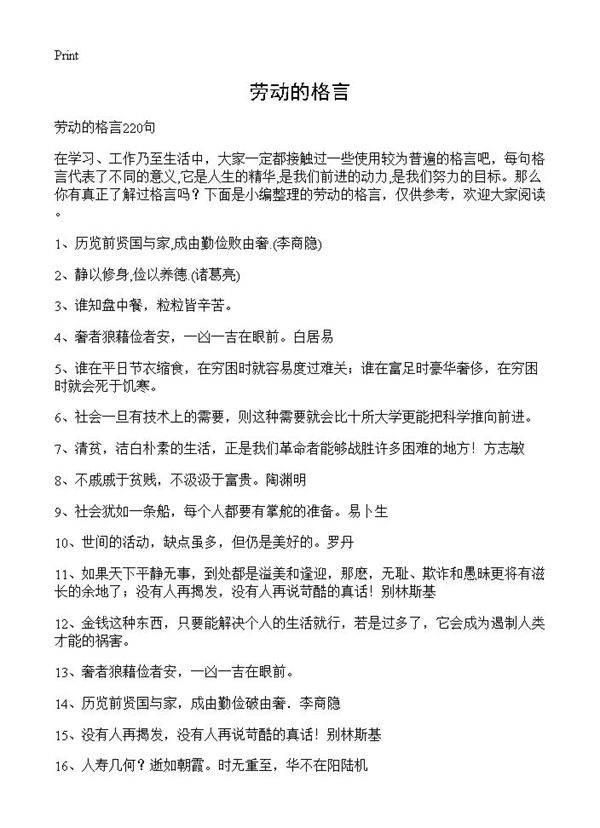 Print

劳动的格言

劳动的格言220句

在学习、工作乃至生活中，大家一定都接触过一些使用较为普遍的格言吧，每句格言代表了不同的意义,它是人生的精华,是我们前进的动力,是我们努力的目标。那么你有真正了解过格言吗？下面是小编整理的劳动的格言，仅供参考，欢迎大家阅读。

1、历览前贤国与家,成由勤俭败由奢.(李商隐)

2、静以修身,俭以养德.(诸葛亮)

3、谁知盘中餐，粒粒皆辛苦。

4、奢者狼藉俭者安，一凶一吉在眼前。白居易

5、谁在平日节衣缩食，在穷困时就容易度过难关；谁在富足时豪华奢侈，在穷困时就会死于饥寒。

6、社会一旦有技术上的需要，则这种需要就会比十所大学更能把科学推向前进。

7、清贫，洁白朴素的生活，正是我们革命者能够战胜许多困难的地方！方志敏

8、不戚戚于贫贱，不汲汲于富贵。陶渊明

9、社会犹如一条船，每个人都要有掌舵的准备。易卜生

10、世间的活动，缺点虽多，但仍是美好的。罗丹

11、如果天下平静无事，到处都是溢美和逢迎，那麽，无耻、欺诈和愚昧更将有滋长的余地了；没有人再揭发，没有人再说苛酷的真话！别林斯基

12、金钱这种东西，只要能解决个人的生活就行，若是过多了，它会成为遏制人类才能的祸害。

13、奢者狼藉俭者安，一凶一吉在眼前。

14、历览前贤国与家，成由勤俭破由奢．李商隐

15、没有人再揭发，没有人再说苛酷的真话！别林斯基

16、人寿几何？逝如朝霞。时无重至，华不在阳陆机